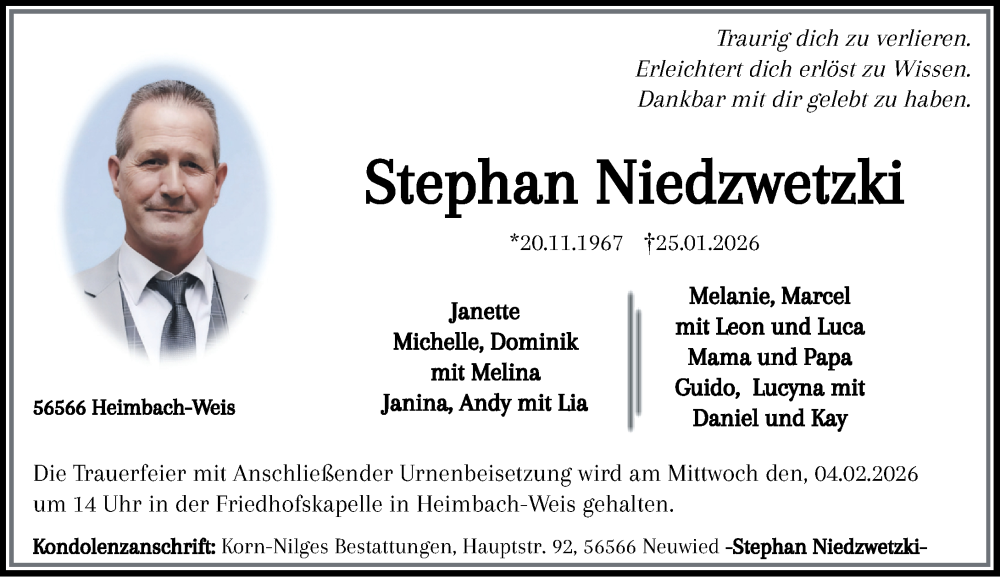 Traurig dich zu verlieren.
Erleichtert dich erlöst zu Wissen.
Dankbar mit dir gelebt zu haben.

Stephan Niedzwetzki

*20.11.1967 †25.01.2026

56566 Heimbach-Weis

Janette
Michelle, Dominik
mit Melina
Janina, Andy mit Lia

Melanie, Marcel
mit Leon und Luca
Mama und Papa
Guido, Lucyna mit
Daniel und Kay

Die Trauerfeier mit Anschließender Urnenbeisetzung wird am Mittwoch den, 04.02.2026 um 14 Uhr in der Friedhofskapelle in Heimbach-Weis gehalten.

Kondolenzanschrift: Korn-Nilges Bestattungen, Hauptstr. 92, 56566 Neuwied -Stephan Niedzwetzki-